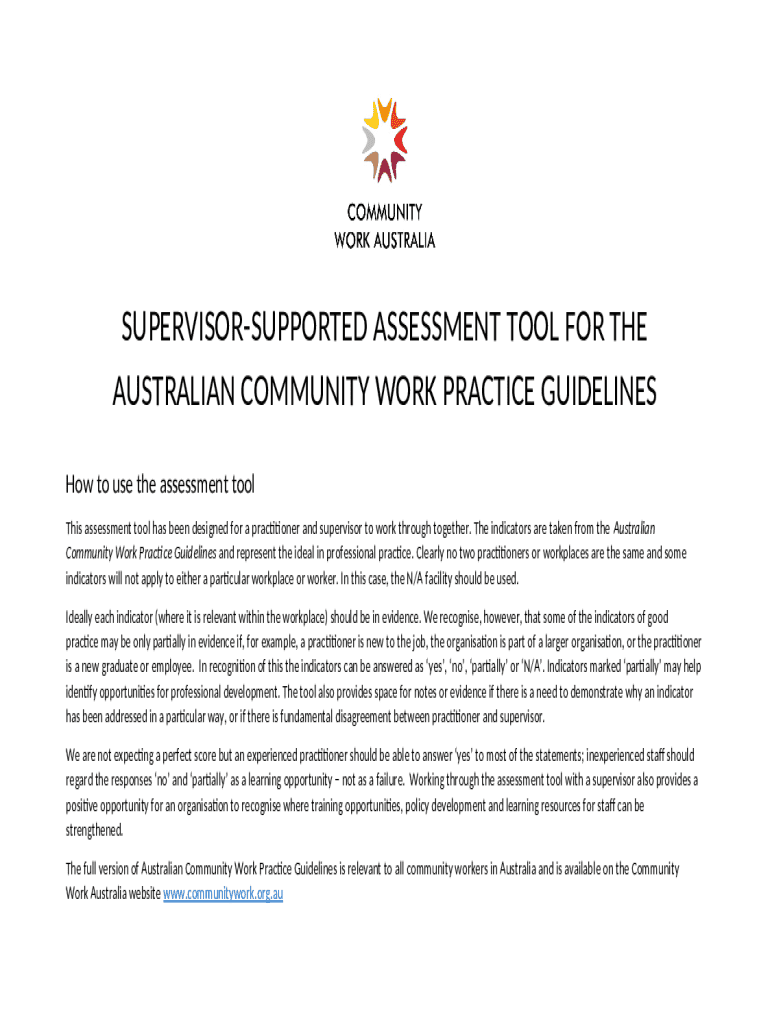 COMMUNITY
WORK AUSTRALIA

SUPERVISOR-SUPPORTED ASSESSMENT TOOL FOR THE AUSTRALIAN COMMUNITY WORK PRACTICE GUIDELINES

How to use the assessment tool

This assessment tool has been designed for a practitioner and supervisor to work through together. The indicators are taken from the Australian Community Work Practice Guidelines and represent the ideal in professional practice. Clearly no two practitioners or workplaces are the same and some indicators will not apply to either a particular workplace or worker. In this case, the N/A facility should be used.

Ideally each indicator (where it is relevant within the workplace) should be in evidence. We recognise, however, that some of the indicators of good practice may be only partially in evidence if, for example, a practitioner is new to the job, the organisation is part of a larger organisation, or the practitioner is a new graduate or employee. In recognition of this the indicators can be answered as 'yes', 'no', 'partially' or 'N/A'. Indicators marked 'partially' may help identify opportunities for professional development. The tool also provides space for notes or evidence if there is a need to demonstrate why an indicator has been addressed in a particular way, or if there is fundamental disagreement between practitioner and supervisor.

We are not expecting a perfect score but an experienced practitioner should be able to answer 'yes' to most of the statements; inexperienced staff should regard the responses 'no' and 'partially' as a learning opportunity – not as a failure. Working through the assessment tool with a supervisor also provides a positive opportunity for an organisation to recognise where training opportunities, policy development and learning resources for staff can be strengthened.

The full version of Australian Community Work Practice Guidelines is relevant to all community workers in Australia and is available on the Community Work Australia website www.communitywork.org.au